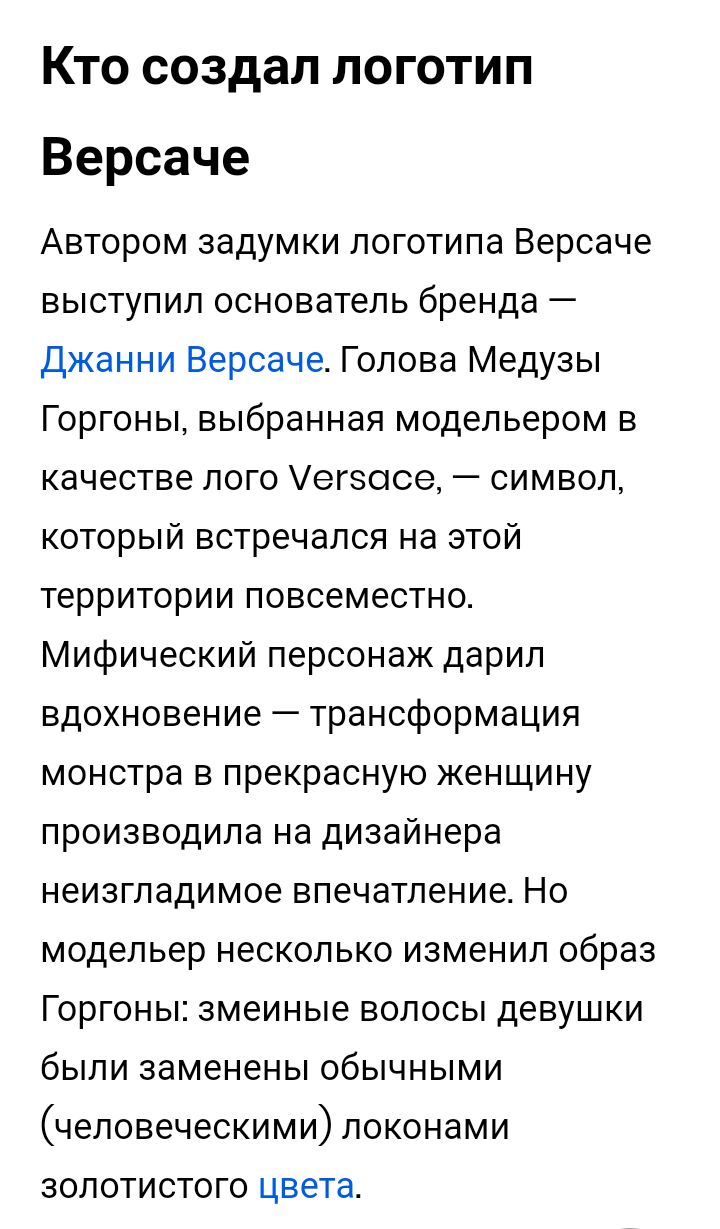 Кто создал логотип Версаче

Автором задумки логотипа Версаче выступил основатель бренда — Джанни Версаче. Голова Медузы Горгоны, выбранная модельером в качестве лого Versace, — символ, который встречался на этой территории повсеместно. Мифический персонаж дарил вдохновение — трансформация монстра в прекрасную женщину производила на дизайнера неизгладимое впечатление. Но модельер несколько изменил образ Горгоны: змеиные волосы девушки были заменены обычными (человеческими) локонами золотистого цвета.